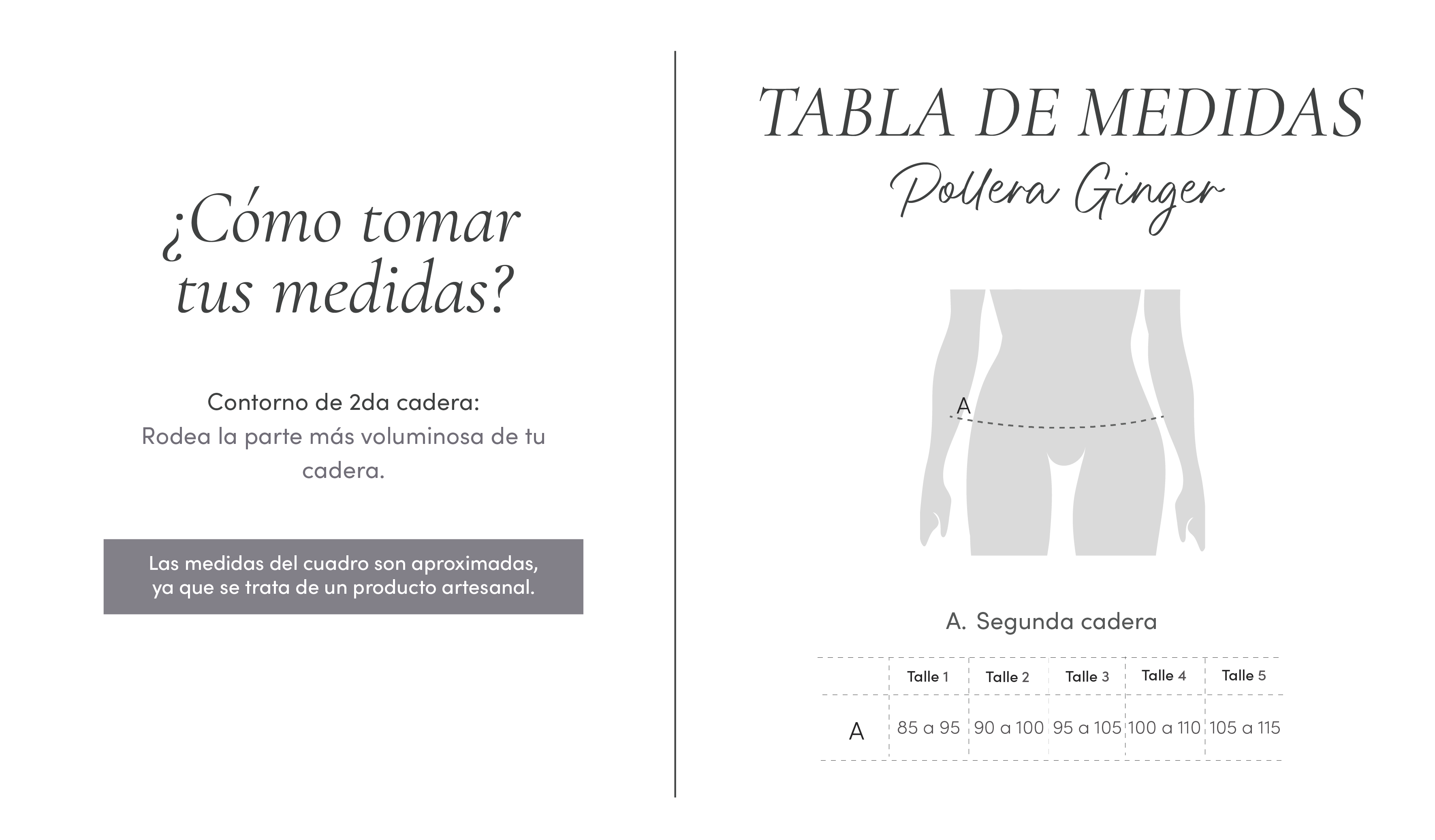 ¿Cómo tomar tus medidas?

Contorno de 2da cadera:
Rodea la parte más voluminosa de tu cadera.

Las medidas del cuadro son aproximadas, ya que se trata de un producto artesanal.

TABLA DE MEDIDAS
Pollera Ginger

A

A. Segunda cadera

| | Talle 1 | Talle 2 | Talle 3 | Talle 4 | Talle 5 |
|---|---|---|---|---|---|
| A | 85 a 95 | 90 a 100 | 95 a 105 | 100 a 110 | 105 a 115 |